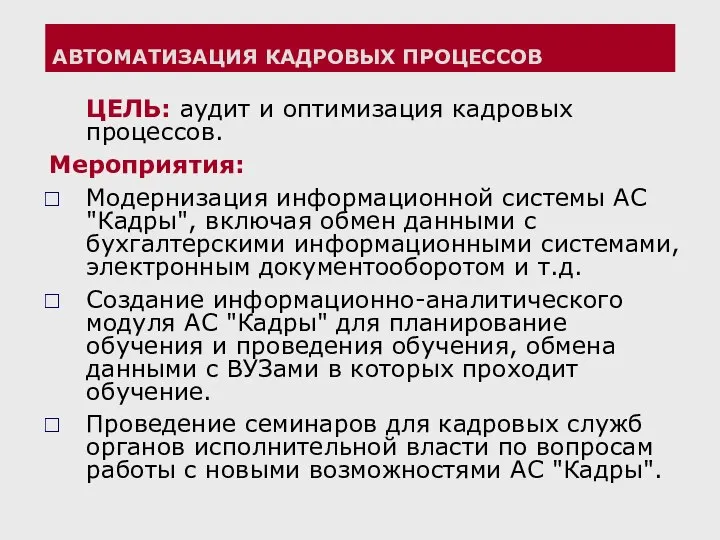 АВТОМАТИЗАЦИЯ КАДРОВЫХ ПРОЦЕССОВ

ЦЕЛЬ: аудит и оптимизация кадровых процессов.

Мероприятия:

□ Модернизация информационной системы АС "Кадры", включая обмен данными с бухгалтерскими информационными системами, электронным документооборотом и т.д.

□ Создание информационно-аналитического модуля АС "Кадры" для планирование обучения и проведения обучения, обмена данными с ВУЗами в которых проходит обучение.

□ Проведение семинаров для кадровых служб органов исполнительной власти по вопросам работы с новыми возможностями АС "Кадры".